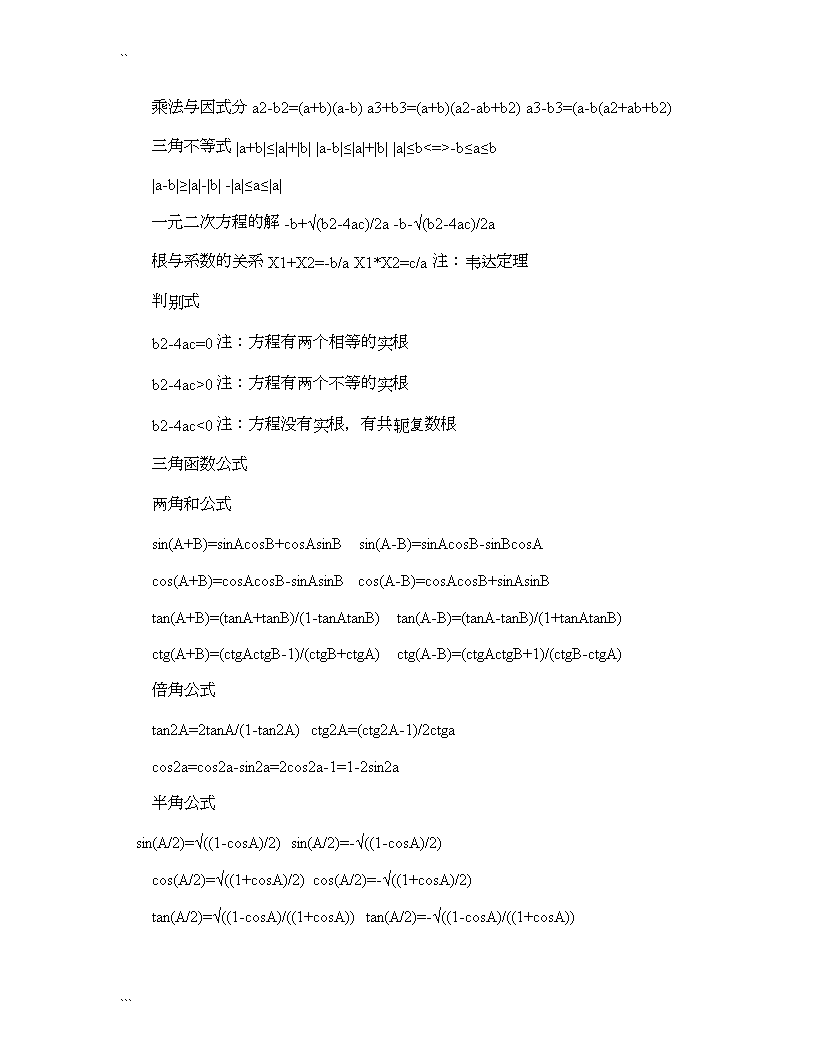 ``

乘法与因式分 a2-b2=(a+b)(a-b) a3+b3=(a+b)(a2-ab+b2) a3-b3=(a-b(a2+ab+b2)

三角不等式 |a+b|≤|a|+|b| |a-b|≤|a|+|b| |a|≤b<=>-b≤a≤b

|a-b|≥|a|-|b| -|a|≤a≤|a|

一元二次方程的解 -b+√(b2-4ac)/2a -b-√(b2-4ac)/2a

根与系数的关系 X1+X2=-b/a X1*X2=c/a 注：韦达定理

判别式

b2-4ac=0 注：方程有两个相等的实根

b2-4ac>0 注：方程有两个不等的实根

b2-4ac<0 注：方程没有实根，有共轭复数根

三角函数公式

两角和公式

sin(A+B)=sinAcosB+cosAsinB sin(A-B)=sinAcosB-sinBcosA

cos(A+B)=cosAcosB-sinAsinB cos(A-B)=cosAcosB+sinAsinB

tan(A+B)=(tanA+tanB)/(1-tanAtanB) tan(A-B)=(tanA-tanB)/(1+tanAtanB)

ctg(A+B)=(ctgActgB-1)/(ctgB+ctgA) ctg(A-B)=(ctgActgB+1)/(ctgB-ctgA)

倍角公式

tan2A=2tanA/(1-tan2A) ctg2A=(ctg2A-1)/2ctga

cos2a=cos2a-sin2a=2cos2a-1=1-2sin2a

半角公式

sin(A/2)=√((1-cosA)/2) sin(A/2)=-√((1-cosA)/2)

cos(A/2)=√((1+cosA)/2) cos(A/2)=-√((1+cosA)/2)

tan(A/2)=√((1-cosA)/((1+cosA)) tan(A/2)=-√((1-cosA)/((1+cosA))

```